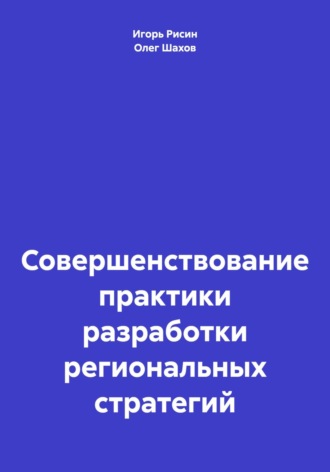 Игорь Рисин
Олег Шахов

Совершенствование практики разработки региональных стратегий